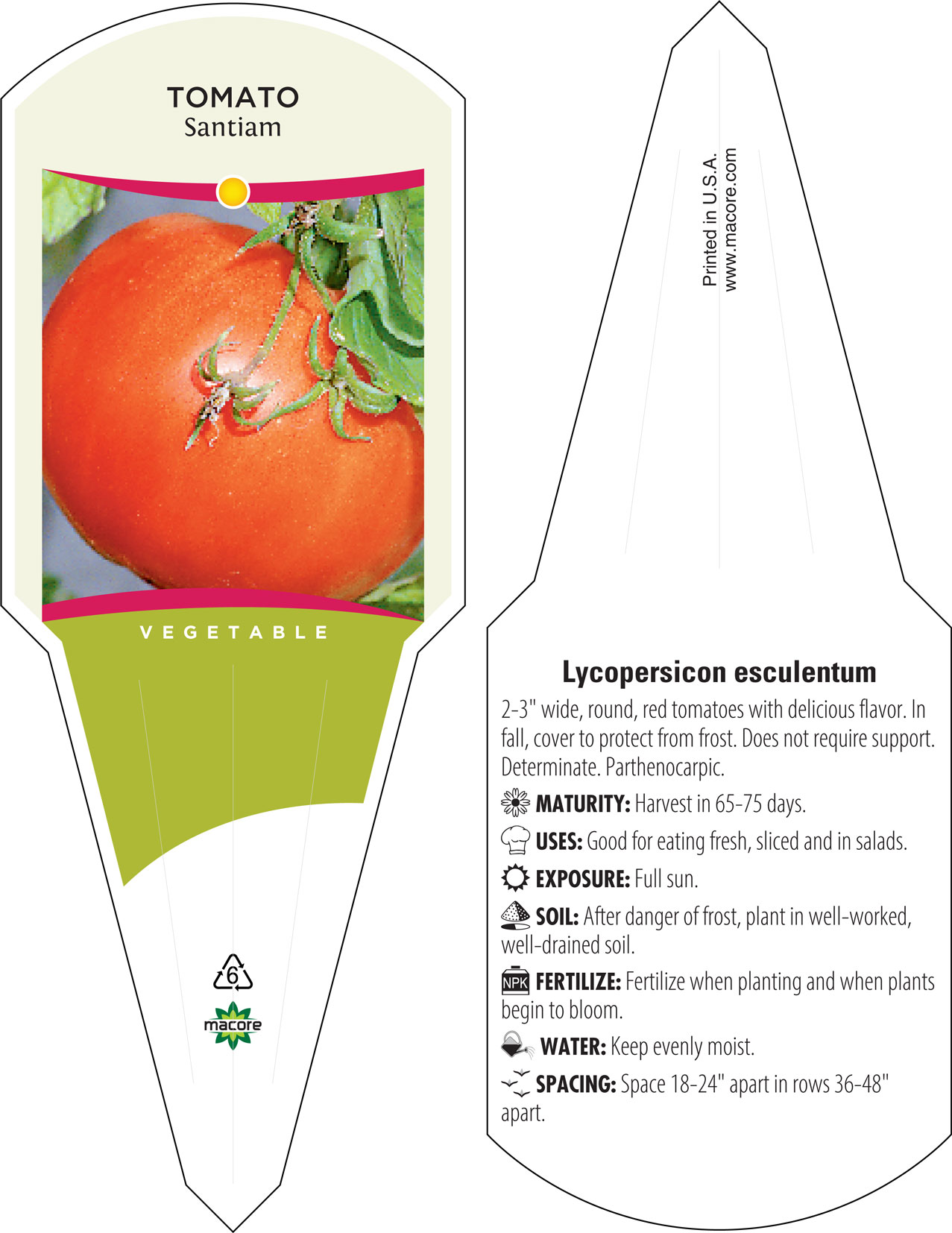 TOMATO
Santiam

VEGETABLE

6

macore

Printed in U.S.A.
www.macore.com

Lycopersicon esculentum

2-3" wide, round, red tomatoes with delicious flavor. In fall, cover to protect from frost. Does not require support. Determinate. Parthenocarpic.

MATURITY: Harvest in 65-75 days.

USES: Good for eating fresh, sliced and in salads.

EXPOSURE: Full sun.

SOIL: After danger of frost, plant in well-worked, well-drained soil.

NPK FERTILIZE: Fertilize when planting and when plants begin to bloom.

WATER: Keep evenly moist.

SPACING: Space 18-24" apart in rows 36-48" apart.